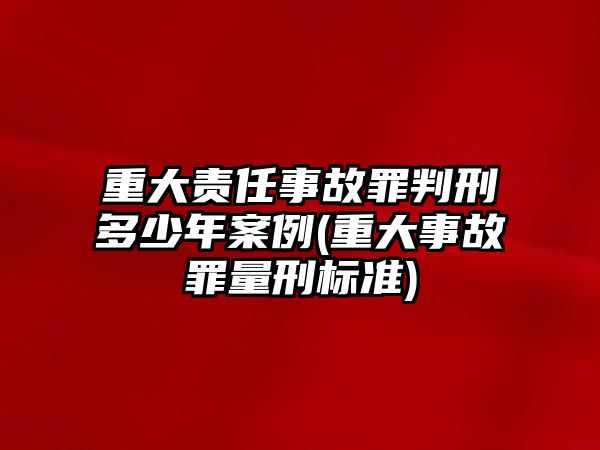 重大责任事故罪判刑多少年案例(重大事故罪量刑标准)